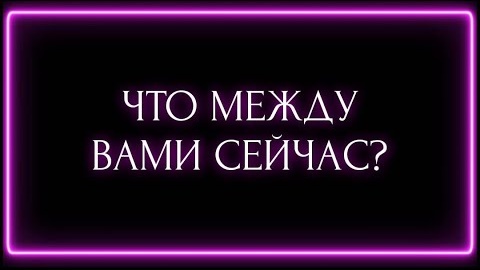 ЧТО МЕЖДУ
ВАМИ СЕЙЧАС?